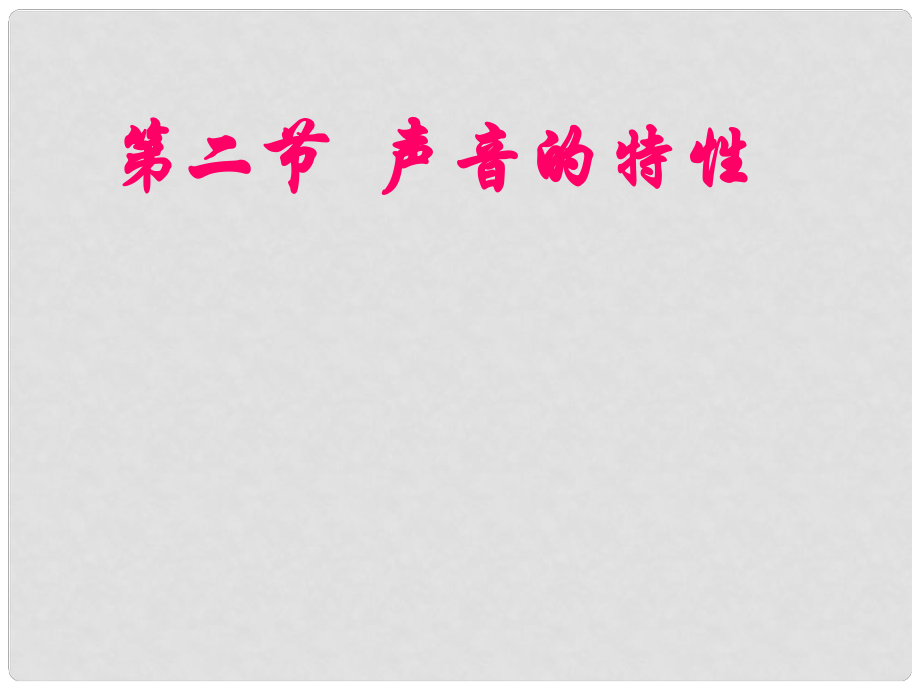 第二节 声音的特性